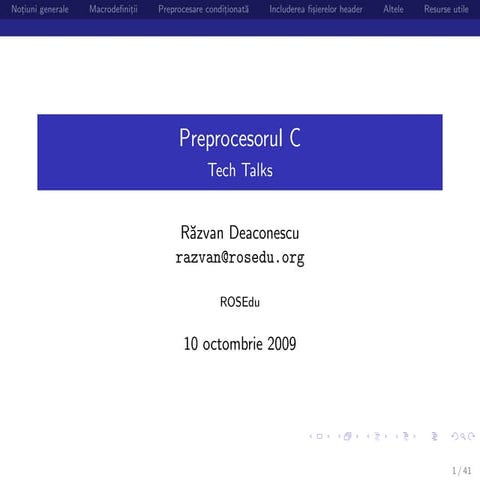 Noțiuni generale Macrodefiniții Preprocesare condiționată Includerea fișierelor header Altele Resurse utile

Preprocesorul C
Tech Talks

Răzvan Deaconescu
razvan@rosedu.org

ROSEdu

10 octombrie 2009

1 / 41